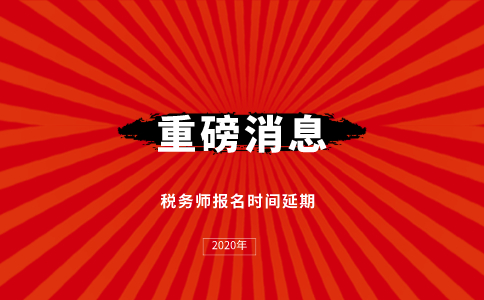 重磅消息

税务师报名时间延期

2020年